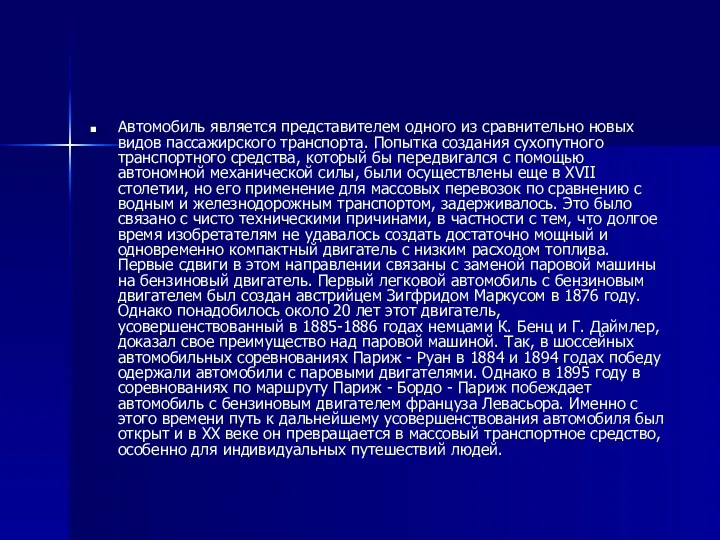 Автомобиль является представителем одного из сравнительно новых видов пассажирского транспорта. Попытка создания сухопутного транспортного средства, который бы передвигался с помощью автономной механической силы, были осуществлены еще в XVII столетии, но его применение для массовых перевозок по сравнению с водным и железнодорожным транспортом, задерживалось. Это было связано с чисто техническими причинами, в частности с тем, что долгое время изобретателям не удавалось создать достаточно мощный и одновременно компактный двигатель с низким расходом топлива. Первые сдвиги в этом направлении связаны с заменой паровой машины на бензиновый двигатель. Первый легковой автомобиль с бензиновым двигателем был создан австрийцем Зигфридом Маркусом в 1876 году. Однако понадобилось около 20 лет этот двигатель, усовершенствованный в 1885-1886 годах немцами К. Бенц и Г. Даймлер, доказал свое преимущество над паровой машиной. Так, в шоссейных автомобильных соревнованиях Париж - Руан в 1884 и 1894 годах победу одержали автомобили с паровыми двигателями. Однако в 1895 году в соревнованиях по маршруту Париж - Бордо - Париж побеждает автомобиль с бензиновым двигателем француза Левасьора. Именно с этого времени путь к дальнейшему усовершенствования автомобиля был открыт и в XX веке он превращается в массовый транспортное средство, особенно для индивидуальных путешествий людей.